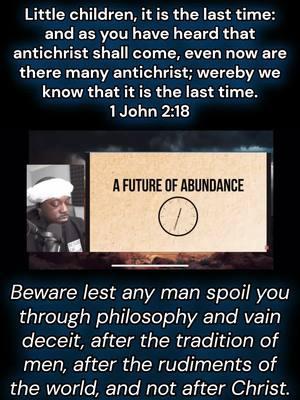 Little children, it is the last time: and as you have heard that antichrist shall come, even now are there many antichrist; wereby we know that it is the last time.
1 John 2:18

A FUTURE OF ABUNDANCE

Beware lest any man spoil you through philosophy and vain deceit, after the tradition of men, after the rudiments of the world, and not after Christ.